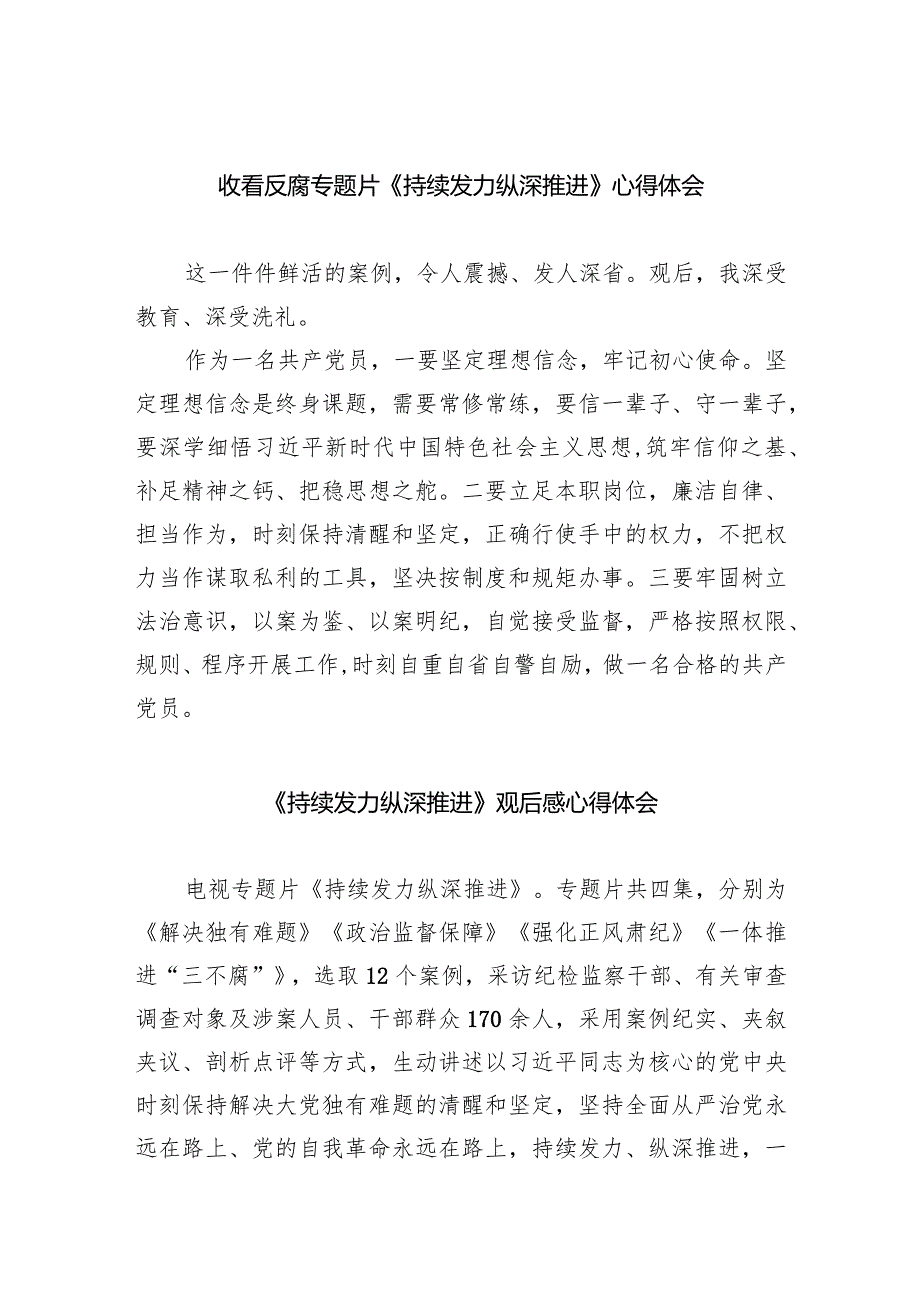 收看反腐专题片《持续发力纵深推进》心得体会

这一件件鲜活的案例，令人震撼、发人深省。观后，我深受教育、深受洗礼。

作为一名共产党员，一要坚定理想信念，牢记初心使命。坚定理想信念是终身课题，需要常修常练，要信一辈子、守一辈子，要深学细悟习近平新时代中国特色社会主义思想,筑牢信仰之基、补足精神之钙、把稳思想之舵。二要立足本职岗位，廉洁自律、担当作为，时刻保持清醒和坚定，正确行使手中的权力，不把权力当作谋取私利的工具，坚决按制度和规矩办事。三要牢固树立法治意识，以案为鉴、以案明纪，自觉接受监督，严格按照权限、规则、程序开展工作,时刻自重自省自警自励，做一名合格的共产党员。

《持续发力纵深推进》观后感心得体会

电视专题片《持续发力纵深推进》。专题片共四集，分别为《解决独有难题》《政治监督保障》《强化正风肃纪》《一体推进“三不腐”》，选取12个案例，采访纪检监察干部、有关审查调查对象及涉案人员、干部群众170余人，采用案例纪实、夹叙夹议、剖析点评等方式，生动讲述以习近平同志为核心的党中央时刻保持解决大党独有难题的清醒和坚定，坚持全面从严治党永远在路上、党的自我革命永远在路上，持续发力、纵深推进，一